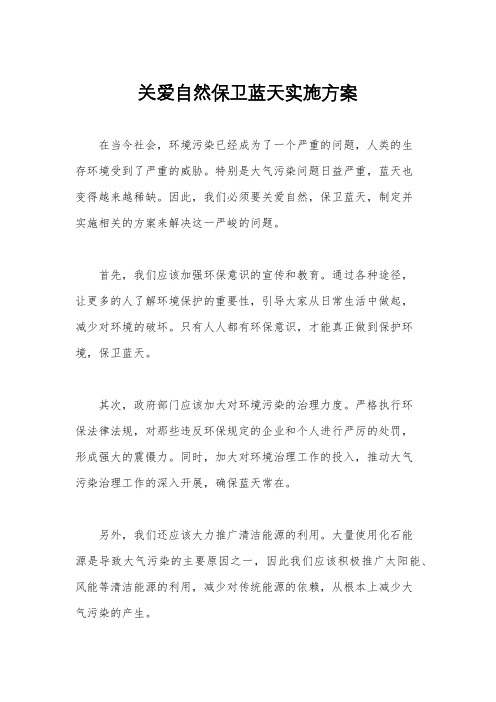 关爱自然保卫蓝天实施方案

在当今社会，环境污染已经成为了一个严重的问题，人类的生存环境受到了严重的威胁。特别是大气污染问题日益严重，蓝天也变得越来越稀缺。因此，我们必须要关爱自然，保卫蓝天，制定并实施相关的方案来解决这一严峻的问题。

首先，我们应该加强环保意识的宣传和教育。通过各种途径，让更多的人了解环境保护的重要性，引导大家从日常生活中做起，减少对环境的破坏。只有人人都有环保意识，才能真正做到保护环境，保卫蓝天。

其次，政府部门应该加大对环境污染的治理力度。严格执行环保法律法规，对那些违反环保规定的企业和个人进行严厉的处罚，形成强大的震慑力。同时，加大对环境治理工作的投入，推动大气污染治理工作的深入开展，确保蓝天常在。

另外，我们还应该大力推广清洁能源的利用。大量使用化石能源是导致大气污染的主要原因之一，因此我们应该积极推广太阳能、风能等清洁能源的利用，减少对传统能源的依赖，从根本上减少大气污染的产生。